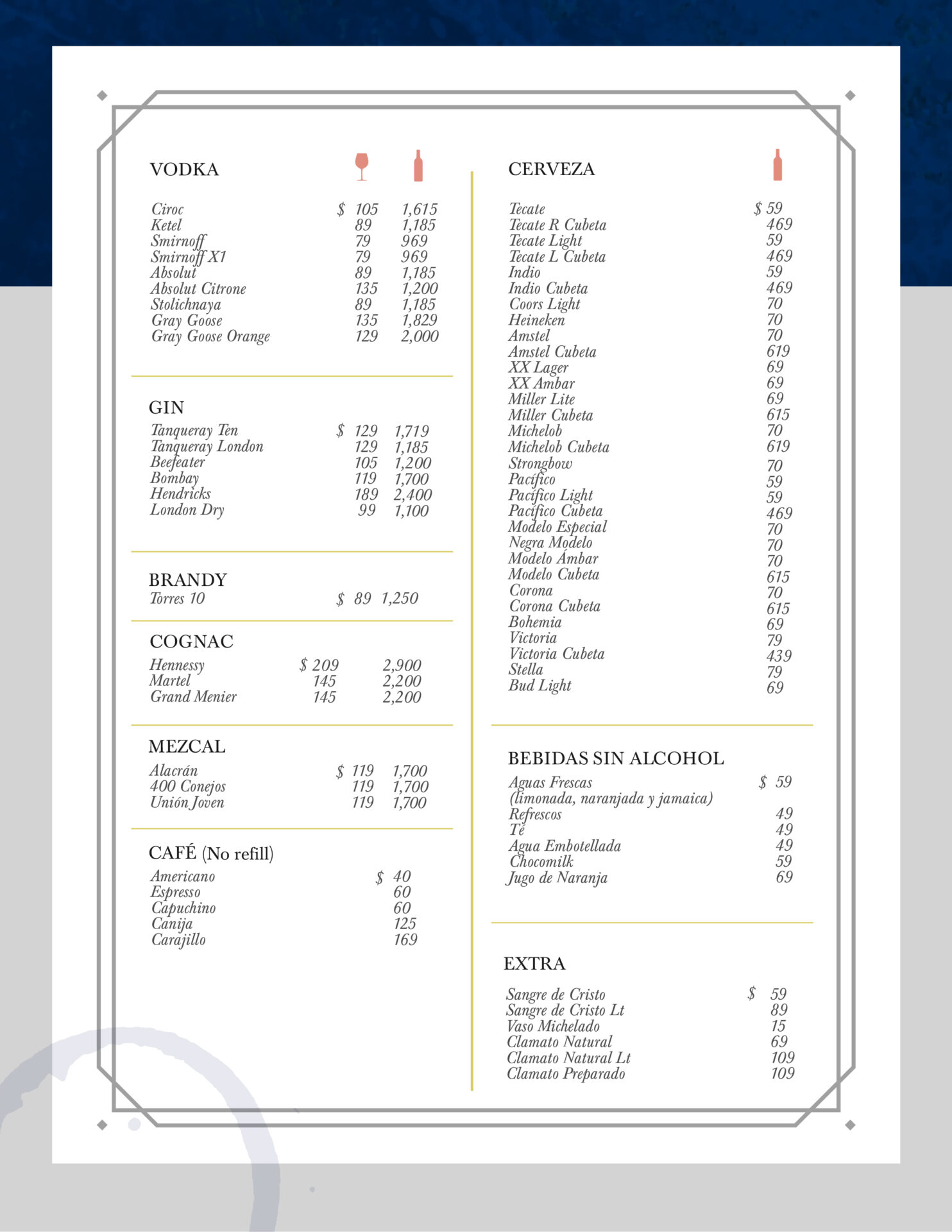 VODKA

| | | |
|---|---|---|
| Ciroc | $ 105 | 1,615 |
| Ketel | 89 | 1,185 |
| Smirnoff | 79 | 969 |
| Smirnoff X1 | 79 | 969 |
| Absolut | 89 | 1,185 |
| Absolut Citrone | 135 | 1,200 |
| Stolichnaya | 89 | 1,185 |
| Gray Goose | 135 | 1,829 |
| Gray Goose Orange | 129 | 2,000 |

GIN

| | | |
|---|---|---|
| Tanqueray Ten | $ 129 | 1,719 |
| Tanqueray London | 129 | 1,185 |
| Beefeater | 105 | 1,200 |
| Bombay | 119 | 1,700 |
| Hendricks | 189 | 2,400 |
| London Dry | 99 | 1,100 |

BRANDY

| | | |
|---|---|---|
| Torres 10 | $ 89 | 1,250 |

COGNAC

| | | |
|---|---|---|
| Hennessy | $ 209 | 2,900 |
| Martel | 145 | 2,200 |
| Grand Menier | 145 | 2,200 |

MEZCAL

| | | |
|---|---|---|
| Alacrán | $ 119 | 1,700 |
| 400 Conejos | 119 | 1,700 |
| Unión Joven | 119 | 1,700 |

CAFÉ (No refill)

| | |
|---|---|
| Americano | $ 40 |
| Espresso | 60 |
| Capuchino | 60 |
| Canija | 125 |
| Carajillo | 169 |

CERVEZA

| | |
|---|---|
| Tecate | $ 59 |
| Tecate R Cubeta | 469 |
| Tecate Light | 59 |
| Tecate L Cubeta | 469 |
| Indio | 59 |
| Indio Cubeta | 469 |
| Coors Light | 70 |
| Heineken | 70 |
| Amstel | 70 |
| Amstel Cubeta | 619 |
| XX Lager | 69 |
| XX Ambar | 69 |
| Miller Lite | 69 |
| Miller Cubeta | 615 |
| Michelob | 70 |
| Michelob Cubeta | 619 |
| Strongbow | 70 |
| Pacífico | 59 |
| Pacífico Light | 59 |
| Pacífico Cubeta | 469 |
| Modelo Especial | 70 |
| Negra Modelo | 70 |
| Modelo Ámbar | 70 |
| Modelo Cubeta | 615 |
| Corona | 70 |
| Corona Cubeta | 615 |
| Bohemia | 69 |
| Victoria | 79 |
| Victoria Cubeta | 439 |
| Stella | 79 |
| Bud Light | 69 |

BEBIDAS SIN ALCOHOL

| | |
|---|---|
| Aguas Frescas (limonada, naranjada y jamaica) | $ 59 |
| Refrescos | 49 |
| Té | 49 |
| Agua Embotellada | 49 |
| Chocomilk | 59 |
| Jugo de Naranja | 69 |

EXTRA

| | |
|---|---|
| Sangre de Cristo | $ 59 |
| Sangre de Cristo Lt | 89 |
| Vaso Michelado | 15 |
| Clamato Natural | 69 |
| Clamato Natural Lt | 109 |
| Clamato Preparado | 109 |